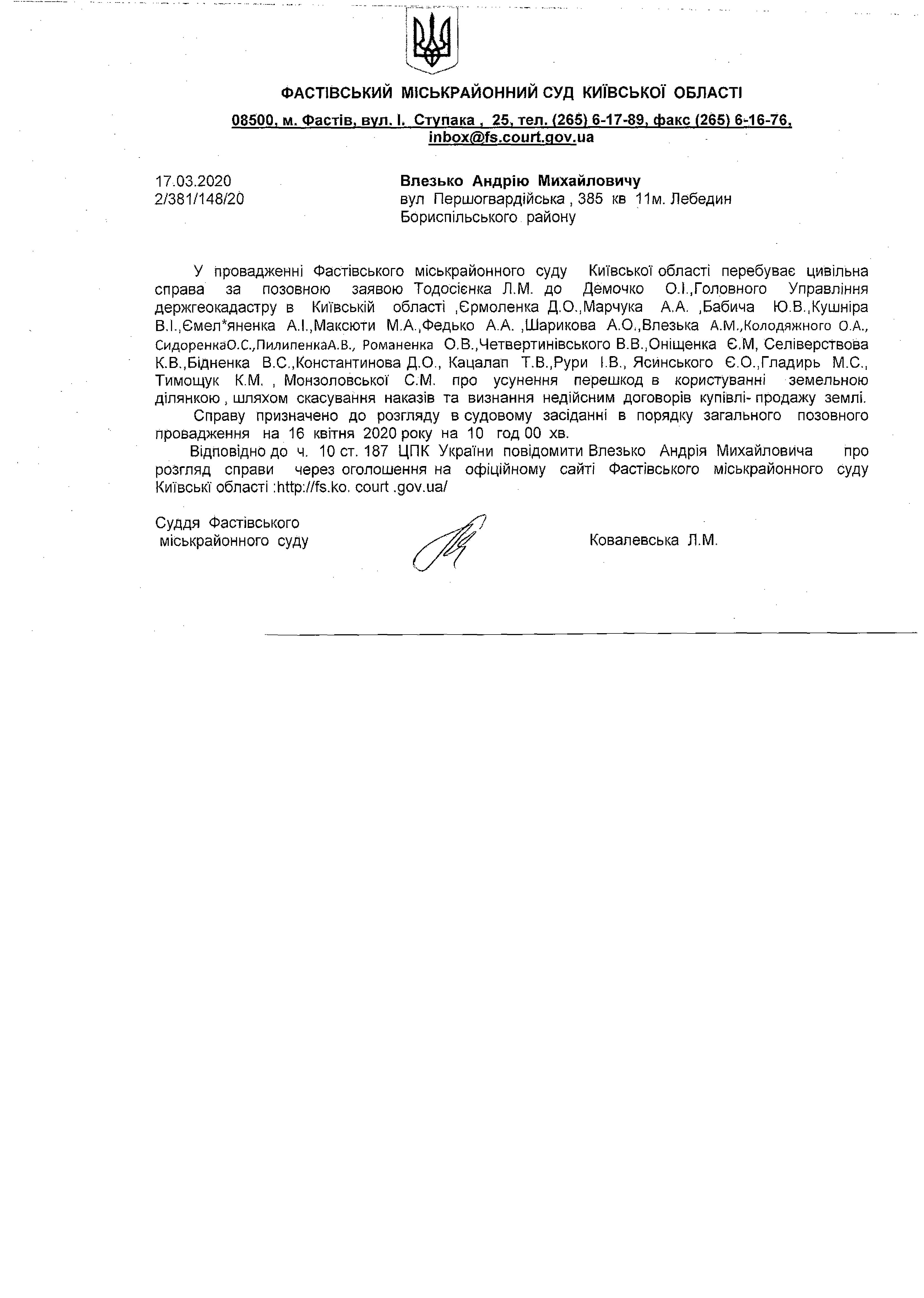 ФАСТІВСЬКИЙ МІСЬКРАЙОННИЙ СУД КИЇВСЬКОЇ ОБЛАСТІ

08500, м. Фастів, вул. І. Ступака , 25, тел. (265) 6-17-89, факс (265) 6-16-76, inbox@fs.court.gov.ua

17.03.2020
2/381/148/20

Влезько Андрію Михайловичу
вул Першогвардійська , 385 кв 11м. Лебедин Бориспільського району

У провадженні Фастівського міськрайонного суду Київської області перебуває цивільна справа за позовною заявою Тодосієнка Л.М. до Демочко О.І.,Головного Управління держгеокадастру в Київській області ,Єрмоленка Д.О.,Марчука А.А. ,Бабича Ю.В.,Кушніра В.І.,Ємел*яненка А.І.,Максюти М.А.,Федько А.А. ,Шарикова А.О.,Влезька А.М.,Колодяжного О.А., СидоренкаО.С.,ПилипенкаА.В., Романенка О.В.,Четвертинівського В.В.,Оніщенка Є.М, Селіверствова К.В.,Бідненка В.С.,Константинова Д.О., Кацалап Т.В.,Рури І.В., Ясинського Є.О.,Гладирь М.С., Тимощук К.М. , Монзоловської С.М. про усунення перешкод в користуванні земельною ділянкою , шляхом скасування наказів та визнання недійсним договорів купівлі- продажу землі.

Справу призначено до розгляду в судовому засіданні в порядку загального позовного провадження на 16 квітня 2020 року на 10 год 00 хв.

Відповідно до ч. 10 ст. 187 ЦПК України повідомити Влезько Андрія Михайловича про розгляд справи через оголошення на офіційному сайті Фастівського міськрайонного суду Київські області :http://fs.ko. court .gov.ua/

Суддя Фастівського міськрайонного суду

Ковалевська Л.М.